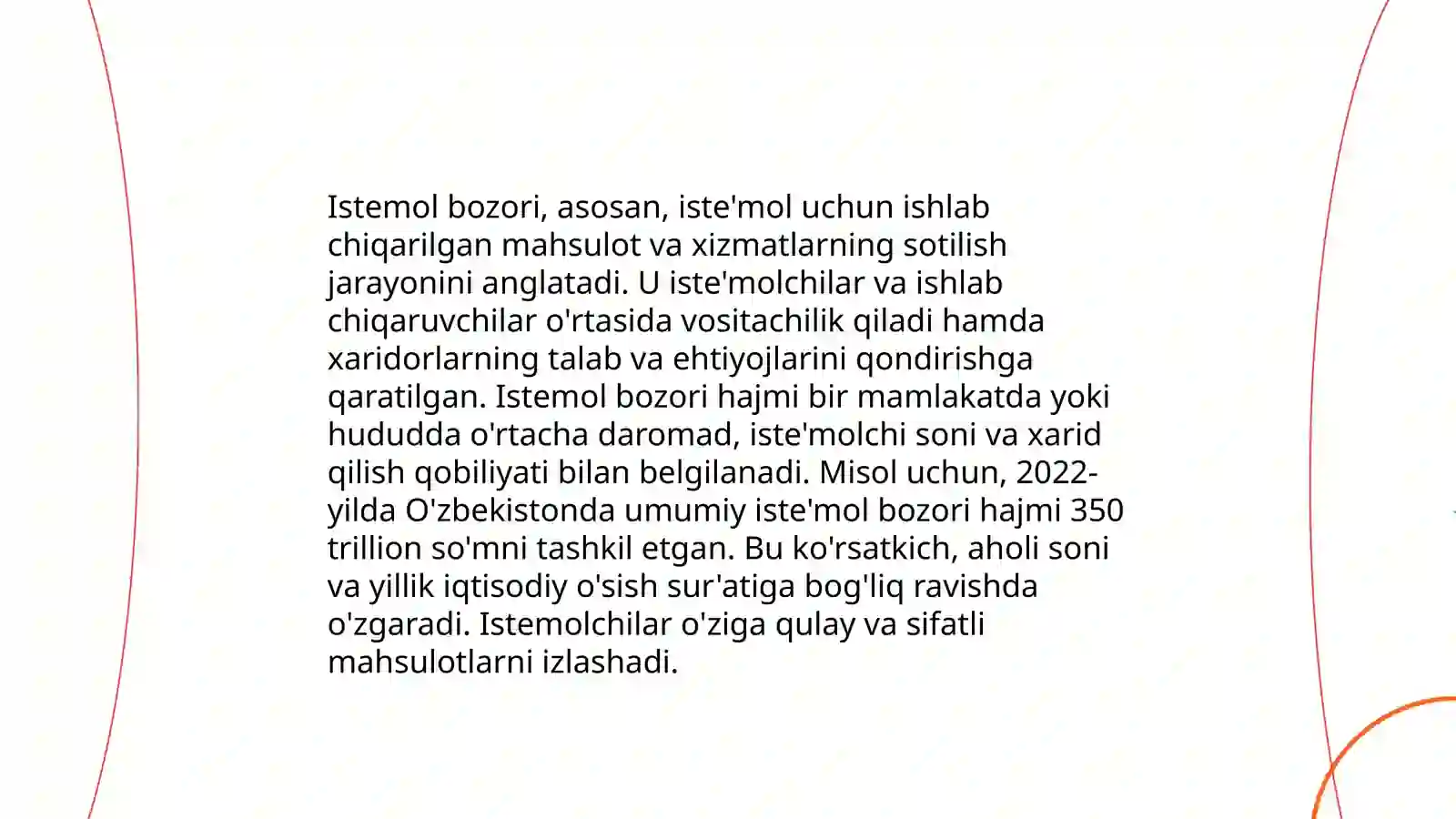 Istemol bozori, asosan, iste'mol uchun ishlab chiqarilgan mahsulot va xizmatlarning sotilish jarayonini anglatadi. U iste'molchilar va ishlab chiqaruvchilar o'rtasida vositachilik qiladi hamda xaridorlarning talab va ehtiyojlarini qondirishga qaratilgan. Istemol bozori hajmi bir mamlakatda yoki hududda o'rtacha daromad, iste'molchi soni va xarid qilish qobiliyati bilan belgilanadi. Misol uchun, 2022-yilda O'zbekistonda umumiy iste'mol bozori hajmi 350 trillion so'mni tashkil etgan. Bu ko'rsatkich, aholi soni va yillik iqtisodiy o'sish sur'atiga bog'liq ravishda o'zgaradi. Istemolchilar o'ziga qulay va sifatli mahsulotlarni izlashadi.